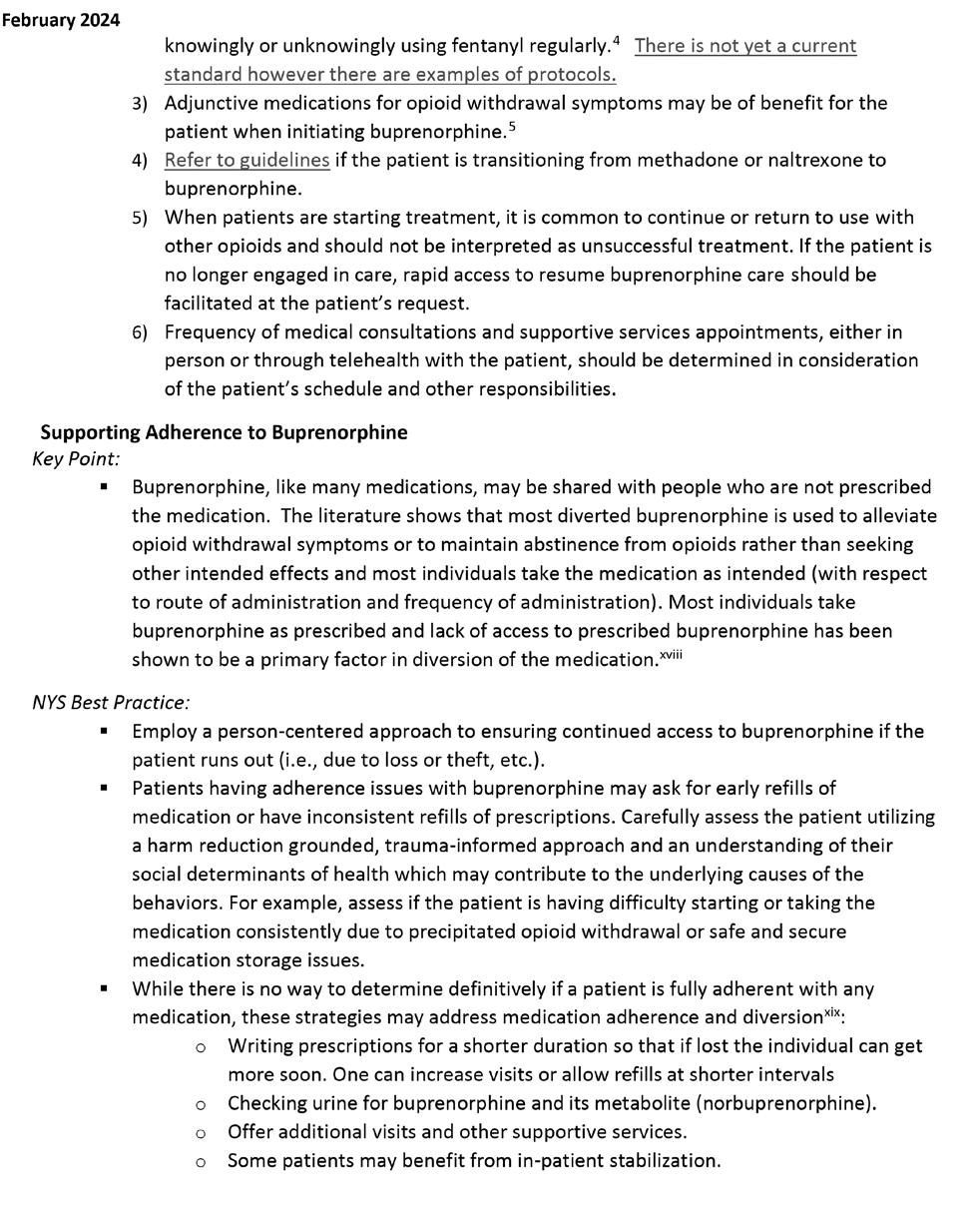 February 2024

knowingly or unknowingly using fentanyl regularly.$^4$ There is not yet a current standard however there are examples of protocols.

3) Adjunctive medications for opioid withdrawal symptoms may be of benefit for the patient when initiating buprenorphine.$^5$

4) Refer to guidelines if the patient is transitioning from methadone or naltrexone to buprenorphine.

5) When patients are starting treatment, it is common to continue or return to use with other opioids and should not be interpreted as unsuccessful treatment. If the patient is no longer engaged in care, rapid access to resume buprenorphine care should be facilitated at the patient's request.

6) Frequency of medical consultations and supportive services appointments, either in person or through telehealth with the patient, should be determined in consideration of the patient's schedule and other responsibilities.

Supporting Adherence to Buprenorphine

Key Point:

▪ Buprenorphine, like many medications, may be shared with people who are not prescribed the medication. The literature shows that most diverted buprenorphine is used to alleviate opioid withdrawal symptoms or to maintain abstinence from opioids rather than seeking other intended effects and most individuals take the medication as intended (with respect to route of administration and frequency of administration). Most individuals take buprenorphine as prescribed and lack of access to prescribed buprenorphine has been shown to be a primary factor in diversion of the medication.$^{xviii}$

NYS Best Practice:

▪ Employ a person-centered approach to ensuring continued access to buprenorphine if the patient runs out (i.e., due to loss or theft, etc.).

▪ Patients having adherence issues with buprenorphine may ask for early refills of medication or have inconsistent refills of prescriptions. Carefully assess the patient utilizing a harm reduction grounded, trauma-informed approach and an understanding of their social determinants of health which may contribute to the underlying causes of the behaviors. For example, assess if the patient is having difficulty starting or taking the medication consistently due to precipitated opioid withdrawal or safe and secure medication storage issues.

▪ While there is no way to determine definitively if a patient is fully adherent with any medication, these strategies may address medication adherence and diversion$^{xix}$:

o Writing prescriptions for a shorter duration so that if lost the individual can get more soon. One can increase visits or allow refills at shorter intervals

o Checking urine for buprenorphine and its metabolite (norbuprenorphine).

o Offer additional visits and other supportive services.

o Some patients may benefit from in-patient stabilization.